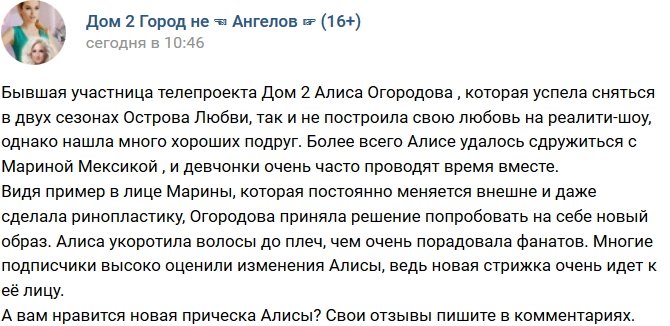 Дом 2 Город не ☜ Ангелов ☞ (16+)
сегодня в 10:46

Бывшая участница телепроекта Дом 2 Алиса Огородова , которая успела сняться в двух сезонах Острова Любви, так и не построила свою любовь на реалити-шоу, однако нашла много хороших подруг. Более всего Алисе удалось сдружиться с Мариной Мексикой , и девчонки очень часто проводят время вместе.
Видя пример в лице Марины, которая постоянно меняется внешне и даже сделала ринопластику, Огородова приняла решение попробовать на себе новый образ. Алиса укоротила волосы до плеч, чем очень порадовала фанатов. Многие подписчики высоко оценили изменения Алисы, ведь новая стрижка очень идет к её лицу.
А вам нравится новая прическа Алисы? Свои отзывы пишите в комментариях.